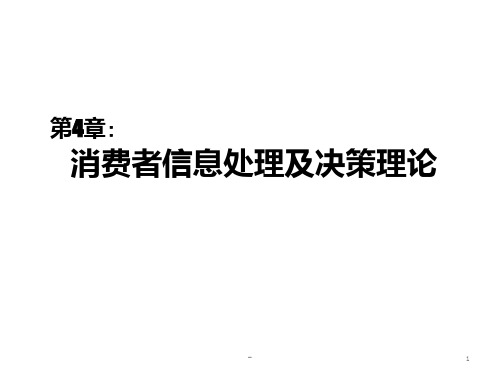 第4章：

消费者信息处理及决策理论

1